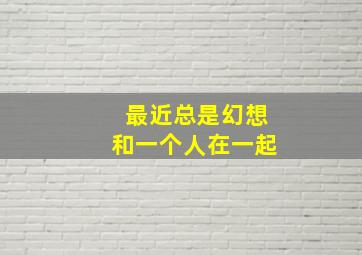 最近总是幻想
和一个人在一起